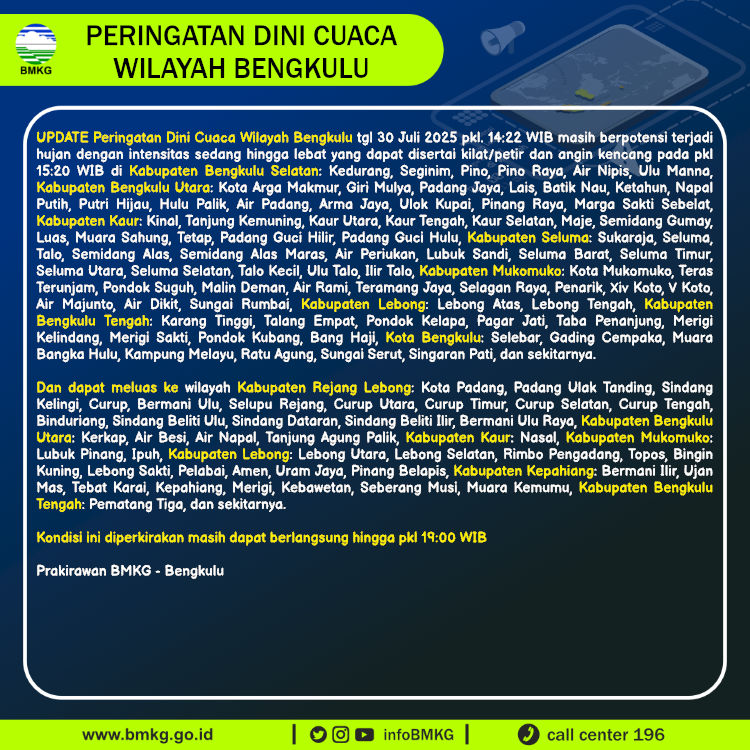 BMKG

PERINGATAN DINI CUACA
WILAYAH BENGKULU

UPDATE Peringatan Dini Cuaca Wilayah Bengkulu tgl 30 Juli 2025 pkl. 14:22 WIB masih berpotensi terjadi hujan dengan intensitas sedang hingga lebat yang dapat disertai kilat/petir dan angin kencang pada pkl 15:20 WIB di Kabupaten Bengkulu Selatan: Kedurang, Seginim, Pino, Pino Raya, Air Nipis, Ulu Manna, Kabupaten Bengkulu Utara: Kota Arga Makmur, Giri Mulya, Padang Jaya, Lais, Batik Nau, Ketahun, Napal Putih, Putri Hijau, Hulu Palik, Air Padang, Arma Jaya, Ulok Kupai, Pinang Raya, Marga Sakti Sebelat, Kabupaten Kaur: Kinal, Tanjung Kemuning, Kaur Utara, Kaur Tengah, Kaur Selatan, Maje, Semidang Gumay, Luas, Muara Sahung, Tetap, Padang Guci Hilir, Padang Guci Hulu, Kabupaten Seluma: Sukaraja, Seluma, Talo, Semidang Alas, Semidang Alas Maras, Air Periukan, Lubuk Sandi, Seluma Barat, Seluma Timur, Seluma Utara, Seluma Selatan, Talo Kecil, Ulu Talo, Ilir Talo, Kabupaten Mukomuko: Kota Mukomuko, Teras Terunjam, Pondok Suguh, Malin Deman, Air Rami, Teramang Jaya, Selagan Raya, Penarik, Xiv Koto, V Koto, Air Majunto, Air Dikit, Sungai Rumbai, Kabupaten Lebong: Lebong Atas, Lebong Tengah, Kabupaten Bengkulu Tengah: Karang Tinggi, Talang Empat, Pondok Kelapa, Pagar Jati, Taba Penanjung, Merigi Kelindang, Merigi Sakti, Pondok Kubang, Bang Haji, Kota Bengkulu: Selebar, Gading Cempaka, Muara Bangka Hulu, Kampung Melayu, Ratu Agung, Sungai Serut, Singaran Pati, dan sekitarnya.

Dan dapat meluas ke wilayah Kabupaten Rejang Lebong: Kota Padang, Padang Ulak Tanding, Sindang Kelingi, Curup, Bermani Ulu, Selupu Rejang, Curup Utara, Curup Timur, Curup Selatan, Curup Tengah, Binduriang, Sindang Beliti Ulu, Sindang Dataran, Sindang Beliti Ilir, Bermani Ulu Raya, Kabupaten Bengkulu Utara: Kerkap, Air Besi, Air Napal, Tanjung Agung Palik, Kabupaten Kaur: Nasal, Kabupaten Mukomuko: Lubuk Pinang, Ipuh, Kabupaten Lebong: Lebong Utara, Lebong Selatan, Rimbo Pengadang, Topos, Bingin Kuning, Lebong Sakti, Pelabai, Amen, Uram Jaya, Pinang Belapis, Kabupaten Kepahiang: Bermani Ilir, Ujan Mas, Tebat Karai, Kepahiang, Merigi, Kebawetan, Seberang Musi, Muara Kemumu, Kabupaten Bengkulu Tengah: Pematang Tiga, dan sekitarnya.

Kondisi ini diperkirakan masih dapat berlangsung hingga pkl 19:00 WIB

Prakirawan BMKG - Bengkulu

www.bmkg.go.id | infoBMKG | call center 196